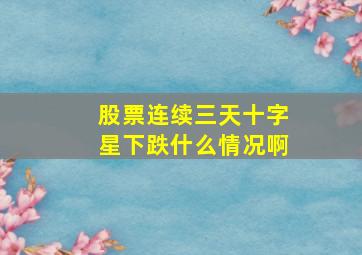 股票连续三天十字星下跌什么情况啊